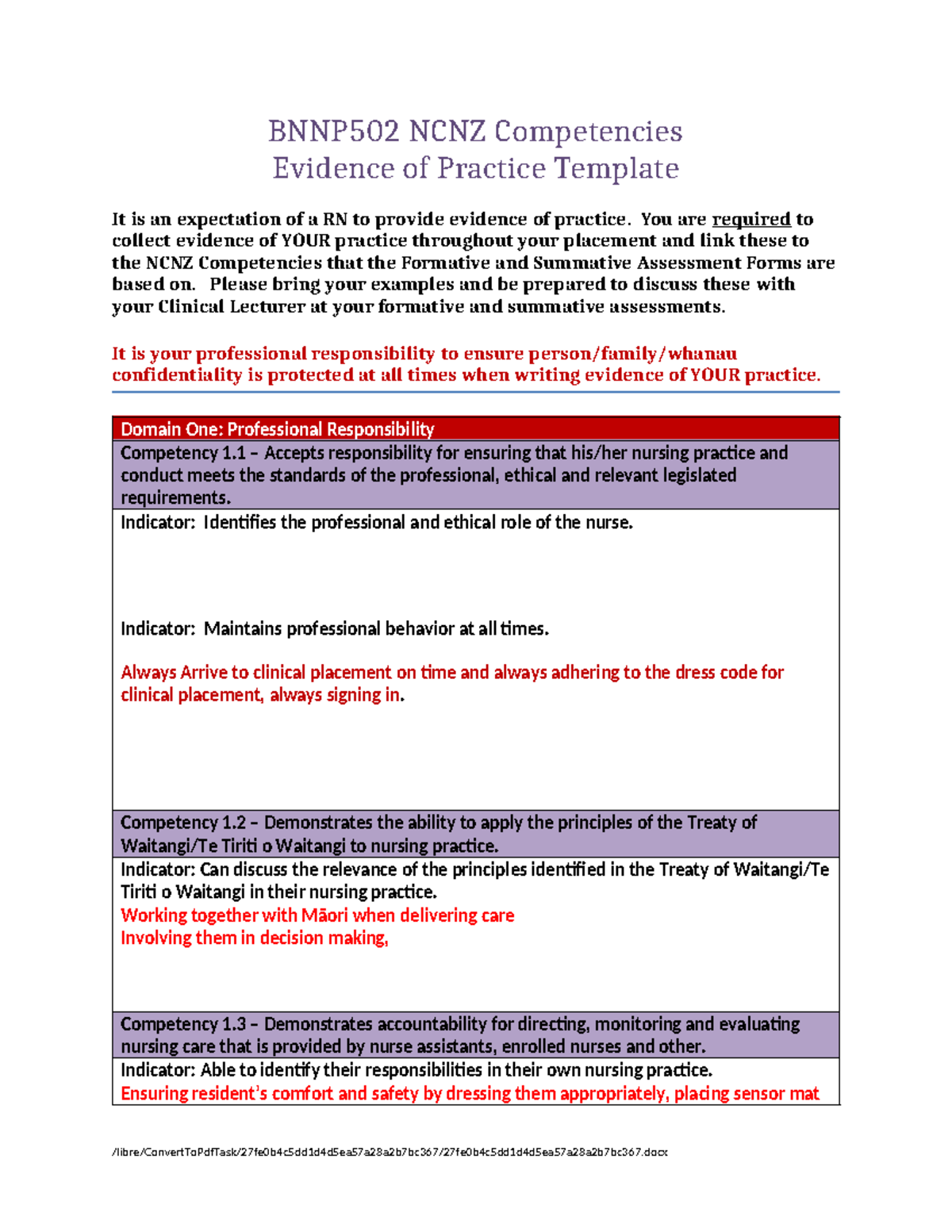 BNNP502 NCNZ Competencies
Evidence of Practice Template

It is an expectation of a RN to provide evidence of practice. You are required to collect evidence of YOUR practice throughout your placement and link these to the NCNZ Competencies that the Formative and Summative Assessment Forms are based on. Please bring your examples and be prepared to discuss these with your Clinical Lecturer at your formative and summative assessments.

It is your professional responsibility to ensure person/family/whanau confidentiality is protected at all times when writing evidence of YOUR practice.

Domain One: Professional Responsibility

Competency 1.1 – Accepts responsibility for ensuring that his/her nursing practice and conduct meets the standards of the professional, ethical and relevant legislated requirements.

Indicator: Identifies the professional and ethical role of the nurse.

Indicator: Maintains professional behavior at all times.

Always Arrive to clinical placement on time and always adhering to the dress code for clinical placement, always signing in.

Competency 1.2 – Demonstrates the ability to apply the principles of the Treaty of Waitangi/Te Tiriti o Waitangi to nursing practice.

Indicator: Can discuss the relevance of the principles identified in the Treaty of Waitangi/Te Tiriti o Waitangi in their nursing practice.
Working together with Māori when delivering care
Involving them in decision making,

Competency 1.3 – Demonstrates accountability for directing, monitoring and evaluating nursing care that is provided by nurse assistants, enrolled nurses and other.

Indicator: Able to identify their responsibilities in their own nursing practice.
Ensuring resident's comfort and safety by dressing them appropriately, placing sensor mat

/libre/ConvertToPdfTask/27fe0b4c5dd1d4d5ea57a28a2b7bc367/27fe0b4c5dd1d4d5ea57a28a2b7bc367.docx